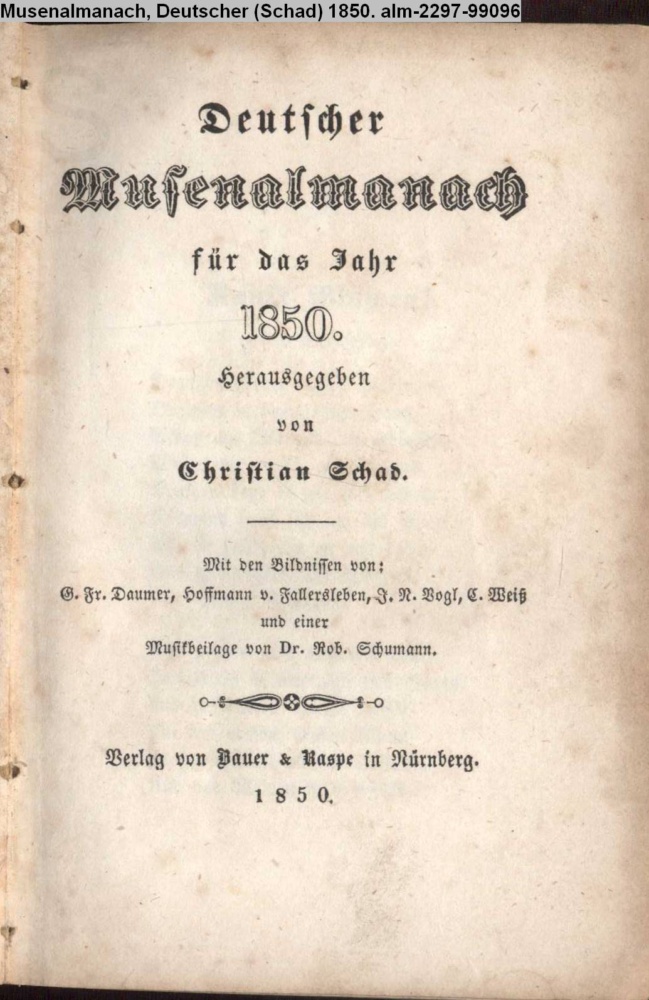 Musenalmanach, Deutscher (Schad) 1850. alm-2297-99096

Deutscher
Musenalmanach
für das Jahr
1850.
Herausgegeben
von
Christian Schad.

Mit den Bildnissen von:
G. Fr. Daumer, Hoffmann v. Fallersleben, J. N. Vogl, C. Weiß
und einer
Musikbeilage von Dr. Rob. Schumann.

Verlag von Bauer & Raspe in Nürnberg.
1850.